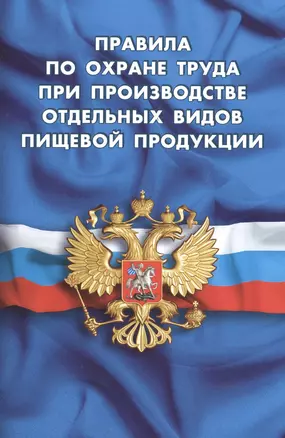 ПРАВИЛА
ПО ОХРАНЕ ТРУДА
ПРИ ПРОИЗВОДСТВЕ
ОТДЕЛЬНЫХ ВИДОВ
ПИЩЕВОЙ ПРОДУКЦИИ